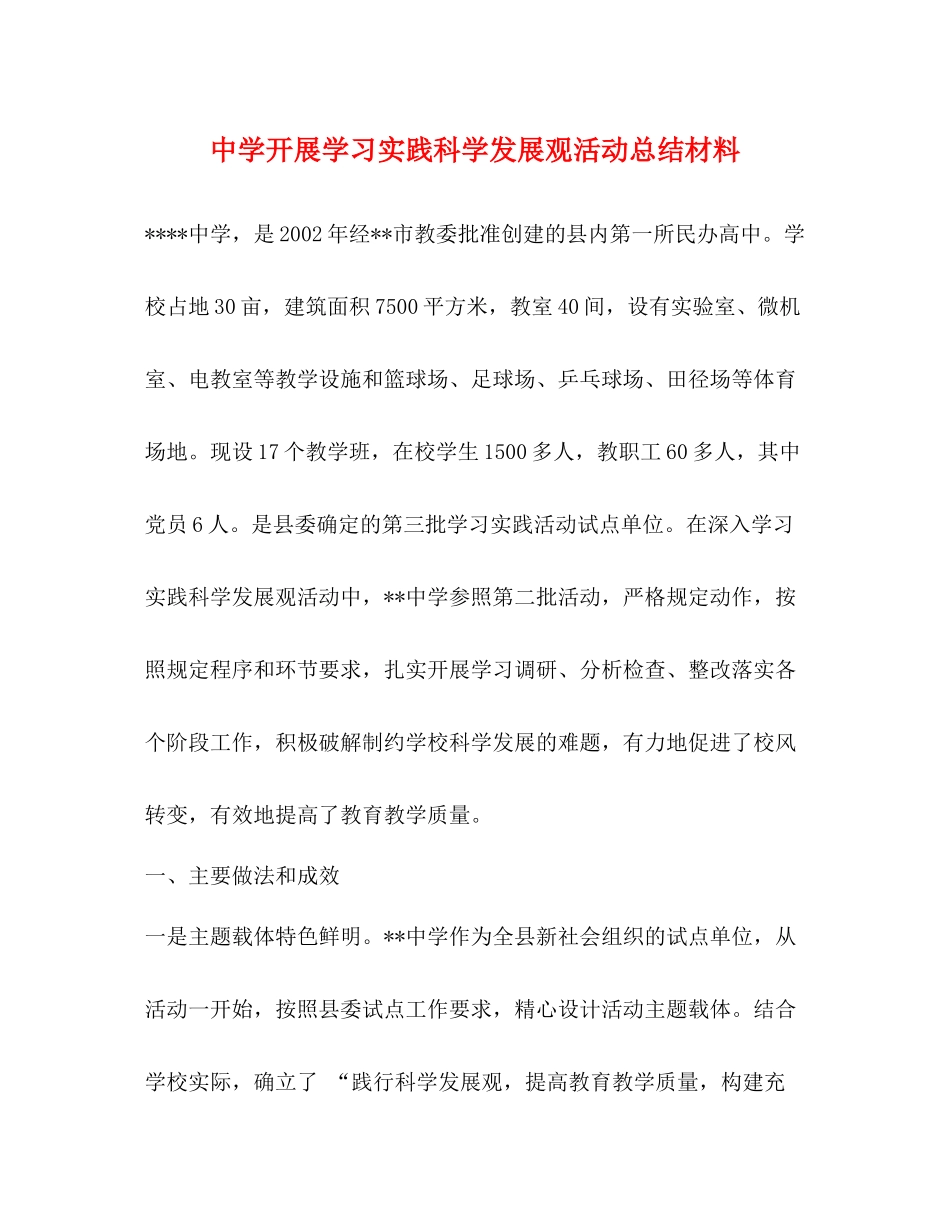 中学开展学习实践科学发展观活动总结材料

****中学，是2002年经**市教委批准创建的县内第一所民办高中。学校占地30亩，建筑面积7500平方米，教室40间，设有实验室、微机室、电教室等教学设施和篮球场、足球场、乒乓球场、田径场等体育场地。现设17个教学班，在校学生1500多人，教职工60多人，其中党员6人。是县委确定的第三批学习实践活动试点单位。在深入学习实践科学发展观活动中，**中学参照第二批活动，严格规定动作，按照规定程序和环节要求，扎实开展学习调研、分析检查、整改落实各个阶段工作，积极破解制约学校科学发展的难题，有力地促进了校风转变，有效地提高了教育教学质量。

一、主要做法和成效

一是主题载体特色鲜明。**中学作为全县新社会组织的试点单位，从活动一开始，按照县委试点工作要求，精心设计活动主题载体。结合学校实际，确立了 “践行科学发展观，提高教育教学质量，构建充